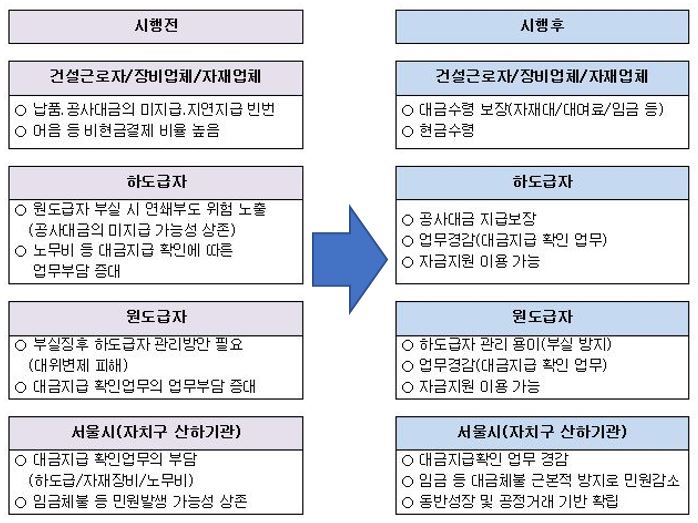 시행전

건설근로자/장비업체/자재업체

○ 납품.공사대금의 미지급.지연지급 빈번
○ 어음 등 비현금결제 비율 높음

하도급자

○ 원도급자 부실 시 연쇄부도 위험 노출 (공사대금의 미지급 가능성 상존)
○ 노무비 등 대금지급 확인에 따른 업무부담 증대

원도급자

○ 부실징후 하도급자 관리방안 필요 (대위변제 피해)
○ 대금지급 확인업무의 업무부담 증대

서울시(자치구 산하기관)

○ 대금지급 확인업무의 부담 (하도급/자재장비/노무비)
○ 임금체불 등 민원발생 가능성 상존

시행후

건설근로자/장비업체/자재업체

○ 대금수령 보장(자재대/대여료/임금 등)
○ 현금수령

하도급자

○ 공사대금 지급보장
○ 업무경감(대금지급 확인 업무)
○ 자금지원 이용 가능

원도급자

○ 하도급자 관리 용이(부실 방지)
○ 업무경감(대금지급 확인 업무)
○ 자금지원 이용 가능

서울시(자치구 산하기관)

○ 대금지급확인 업무 경감
○ 임금 등 대금체불 근본적 방지로 민원감소
○ 동반성장 및 공정거래 기반 확립